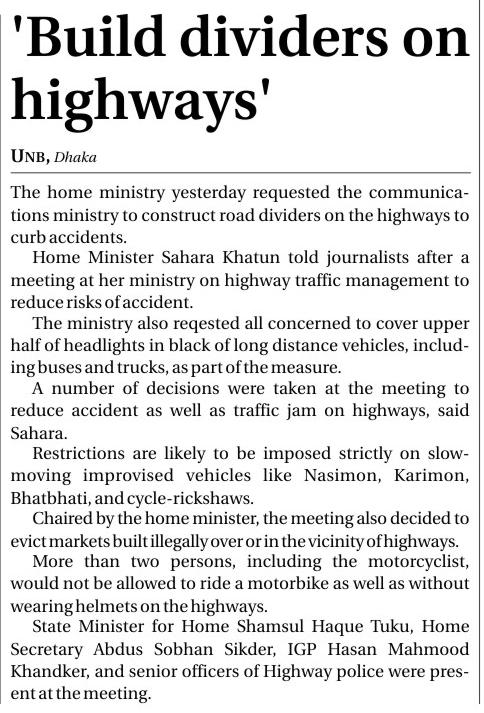 'Build dividers on highways'

UNB, Dhaka

The home ministry yesterday requested the communications ministry to construct road dividers on the highways to curb accidents.

Home Minister Sahara Khatun told journalists after a meeting at her ministry on highway traffic management to reduce risks of accident.

The ministry also reqested all concerned to cover upper half of headlights in black of long distance vehicles, including buses and trucks, as part of the measure.

A number of decisions were taken at the meeting to reduce accident as well as traffic jam on highways, said Sahara.

Restrictions are likely to be imposed strictly on slow-moving improvised vehicles like Nasimon, Karimon, Bhatbhati, and cycle-rickshaws.

Chaired by the home minister, the meeting also decided to evict markets built illegally over or in the vicinity of highways.

More than two persons, including the motorcyclist, would not be allowed to ride a motorbike as well as without wearing helmets on the highways.

State Minister for Home Shamsul Haque Tuku, Home Secretary Abdus Sobhan Sikder, IGP Hasan Mahmood Khandker, and senior officers of Highway police were present at the meeting.